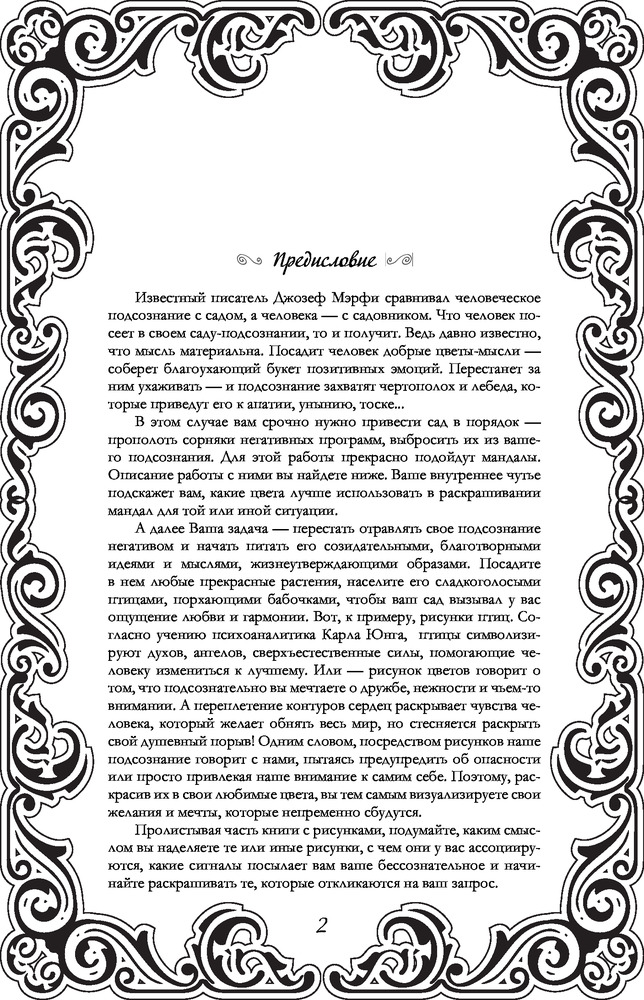 Предисловие

Известный писатель Джозеф Мэрфи сравнивал человеческое подсознание с садом, а человека — с садовником. Что человек посеет в своем саду-подсознании, то и получит. Ведь давно известно, что мысль материальна. Посадит человек добрые цветы-мысли — соберет благоухающий букет позитивных эмоций. Перестанет за ним ухаживать — и подсознание захватят чертополох и лебеда, которые приведут его к апатии, унынию, тоске...

В этом случае вам срочно нужно привести сад в порядок — прополоть сорняки негативных программ, выбросить их из вашего подсознания. Для этой работы прекрасно подойдут мандалы. Описание работы с ними вы найдете ниже. Ваше внутреннее чутье подскажет вам, какие цвета лучше использовать в раскрашивании мандал для той или иной ситуации.

А далее Ваша задача — перестать отравлять свое подсознание негативом и начать питать его созидательными, благотворными идеями и мыслями, жизнеутверждающими образами. Посадите в нем любые прекрасные растения, населите его сладкоголосыми птицами, порхающими бабочками, чтобы ваш сад вызывал у вас ощущение любви и гармонии. Вот, к примеру, рисунки птиц. Согласно учению психоаналитика Карла Юнга, птицы символизируют духов, ангелов, сверхъестественные силы, помогающие человеку измениться к лучшему. Или — рисунок цветов говорит о том, что подсознательно вы мечтаете о дружбе, нежности и чьем-то внимании. А переплетение контуров сердец раскрывает чувства человека, который желает обнять весь мир, но стесняется раскрыть свой душевный порыв! Одним словом, посредством рисунков наше подсознание говорит с нами, пытаясь предупредить об опасности или просто привлекая наше внимание к самим себе. Поэтому, раскрасив их в свои любимые цвета, вы тем самым визуализируете свои желания и мечты, которые непременно сбудутся.

Пролистывая часть книги с рисунками, подумайте, каким смыслом вы наделяете те или иные рисунки, с чем они у вас ассоциируются, какие сигналы посылает вам ваше бессознательное и начинайте раскрашивать те, которые откликаются на ваш запрос.

2